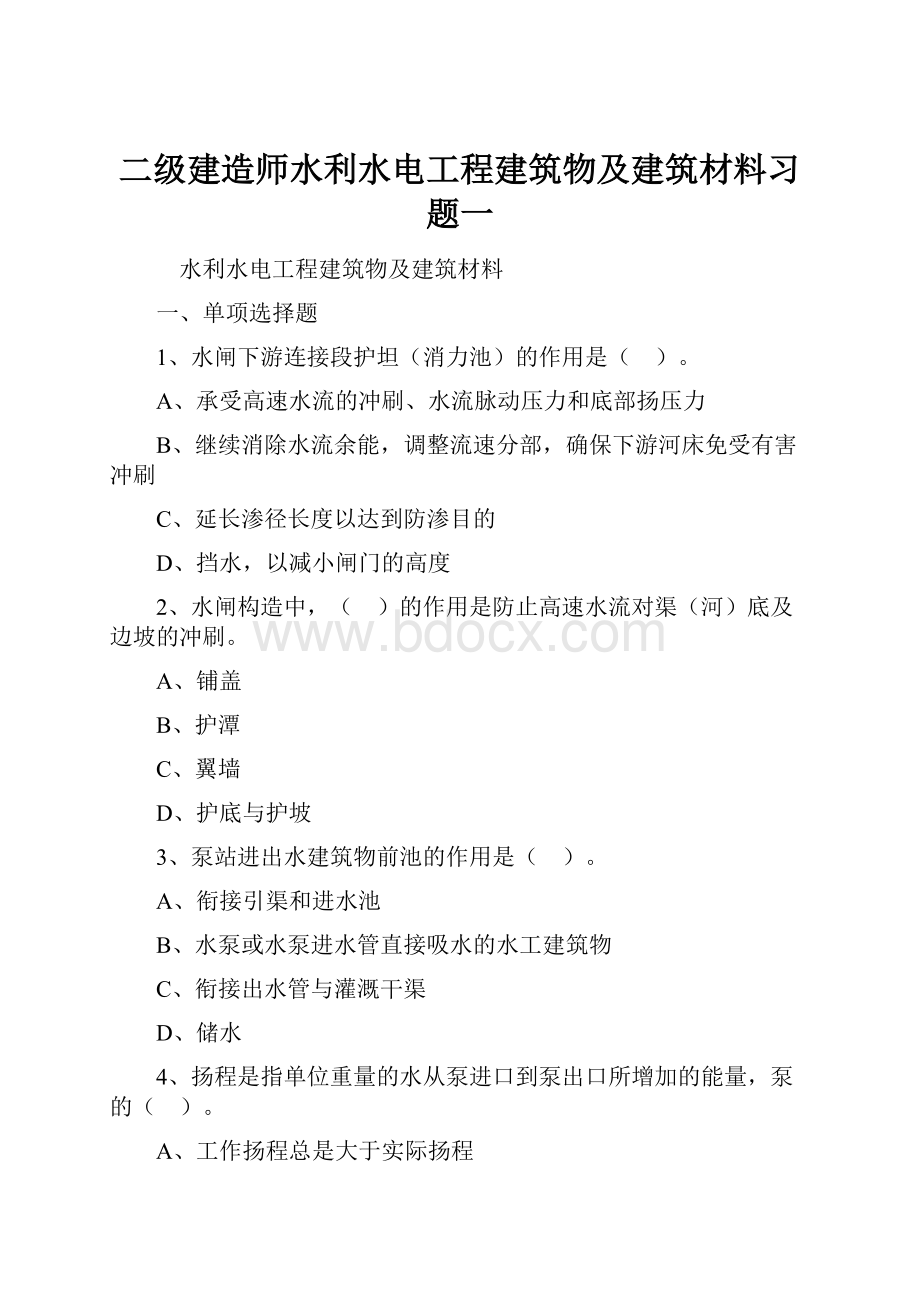 二级建造师水利水电工程建筑物及建筑材料习题一

水利水电工程建筑物及建筑材料

一、单项选择题

1、水闸下游连接段护坦（消力池）的作用是（　）。

A、承受高速水流的冲刷、水流脉动压力和底部扬压力

B、继续消除水流余能，调整流速分部，确保下游河床免受有害冲刷

C、延长渗径长度以达到防渗目的

D、挡水，以减小闸门的高度

2、水闸构造中，（　）的作用是防止高速水流对渠（河）底及边坡的冲刷。

www.bdocx.com

A、铺盖

B、护潭

C、翼墙

D、护底与护坡

3、泵站进出水建筑物前池的作用是（　）。

A、衔接引渠和进水池

B、水泵或水泵进水管直接吸水的水工建筑物

C、衔接出水管与灌溉干渠

D、储水

4、扬程是指单位重量的水从泵进口到泵出口所增加的能量，泵的（　）。

A、工作扬程总是大于实际扬程